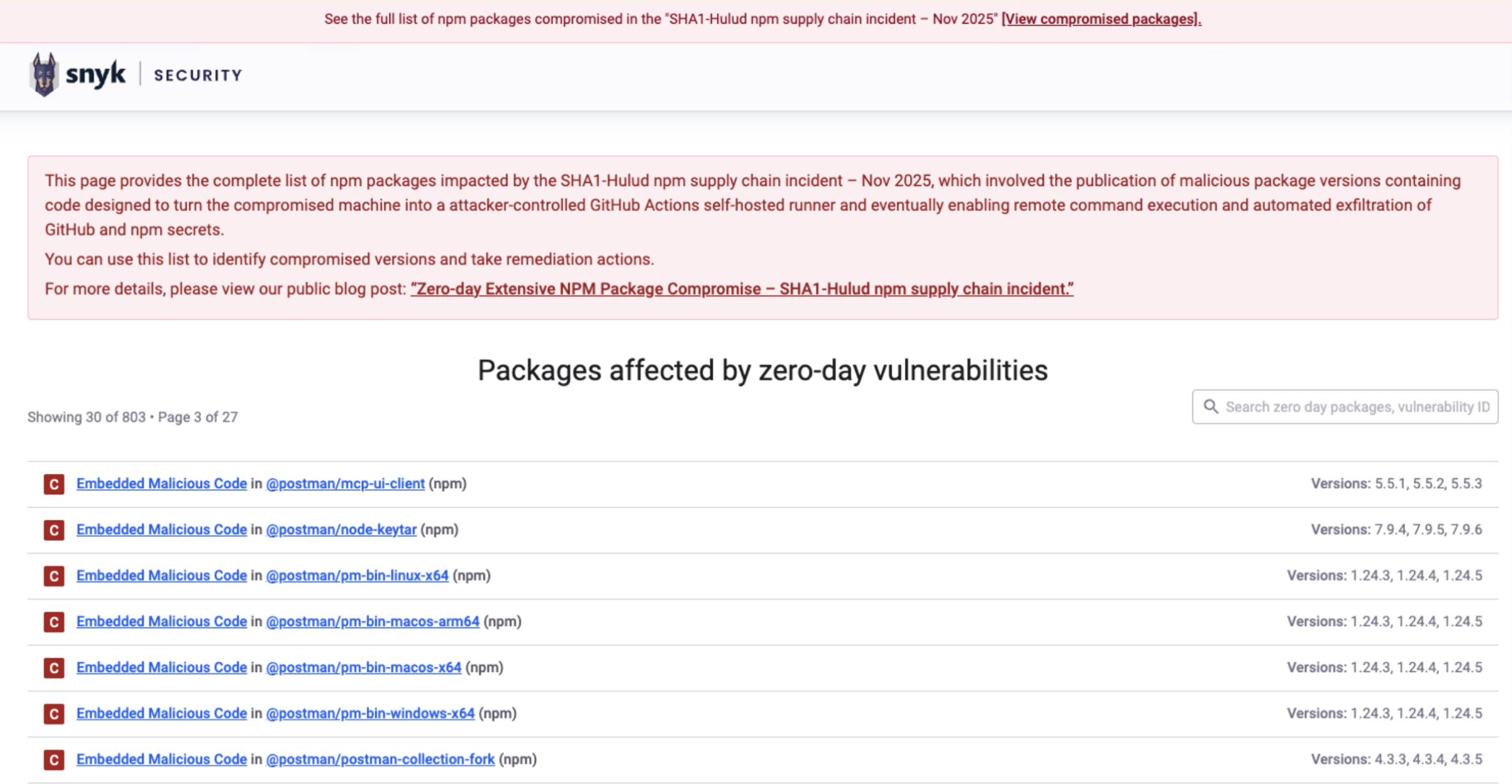 See the full list of npm packages compromised in the "SHA1-Hulud npm supply chain incident – Nov 2025" [View compromised packages].

snyk | SECURITY

This page provides the complete list of npm packages impacted by the SHA1-Hulud npm supply chain incident – Nov 2025, which involved the publication of malicious package versions containing code designed to turn the compromised machine into a attacker-controlled GitHub Actions self-hosted runner and eventually enabling remote command execution and automated exfiltration of GitHub and npm secrets.

You can use this list to identify compromised versions and take remediation actions.

For more details, please view our public blog post: "Zero-day Extensive NPM Package Compromise – SHA1-Hulud npm supply chain incident."

Packages affected by zero-day vulnerabilities

Showing 30 of 803 • Page 3 of 27

Search zero day packages, vulnerability ID

C Embedded Malicious Code in @postman/mcp-ui-client (npm) Versions: 5.5.1, 5.5.2, 5.5.3

C Embedded Malicious Code in @postman/node-keytar (npm) Versions: 7.9.4, 7.9.5, 7.9.6

C Embedded Malicious Code in @postman/pm-bin-linux-x64 (npm) Versions: 1.24.3, 1.24.4, 1.24.5

C Embedded Malicious Code in @postman/pm-bin-macos-arm64 (npm) Versions: 1.24.3, 1.24.4, 1.24.5

C Embedded Malicious Code in @postman/pm-bin-macos-x64 (npm) Versions: 1.24.3, 1.24.4, 1.24.5

C Embedded Malicious Code in @postman/pm-bin-windows-x64 (npm) Versions: 1.24.3, 1.24.4, 1.24.5

C Embedded Malicious Code in @postman/postman-collection-fork (npm) Versions: 4.3.3, 4.3.4, 4.3.5